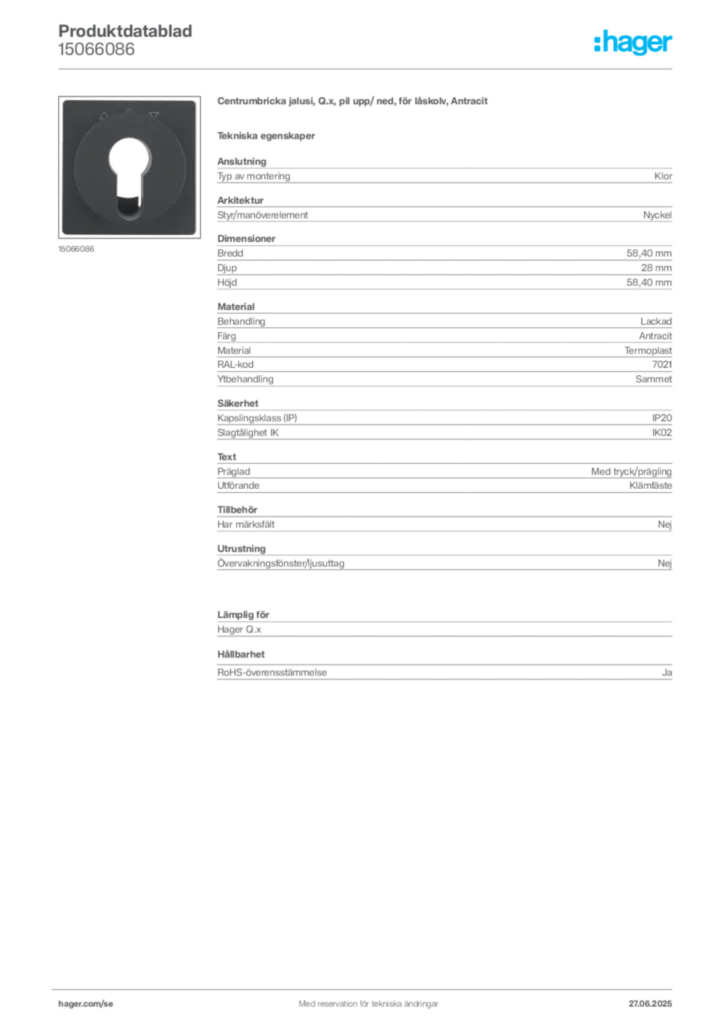 Produktdatablad
15066086

:hager

15066086

Centrumbricka jalusi, Q.x, pil upp/ ned, för låskolv, Antracit

Tekniska egenskaper

Anslutning

| Typ av montering | Klor |
|---|---|

Arkitektur

| Styr/manöverelement | Nyckel |
|---|---|

Dimensioner

| Bredd | 58,40 mm |
|---|---|
| Djup | 28 mm |
| Höjd | 58,40 mm |

Material

| Behandling | Lackad |
|---|---|
| Färg | Antracit |
| Material | Termoplast |
| RAL-kod | 7021 |
| Ytbehandling | Sammet |

Säkerhet

| Kapslingsklass (IP) | IP20 |
|---|---|
| Slagtålighet IK | IK02 |

Text

| Präglad | Med tryck/prägling |
|---|---|
| Utförande | Klämfäste |

Tillbehör

| Har märksfält | Nej |
|---|---|

Utrustning

| Övervakningsfönster/ljusuttag | Nej |
|---|---|

Lämplig för

Hager Q.x

Hållbarhet

| RoHS-överensstämmelse | Ja |
|---|---|

hager.com/se
Med reservation för tekniska ändringar
27.06.2025